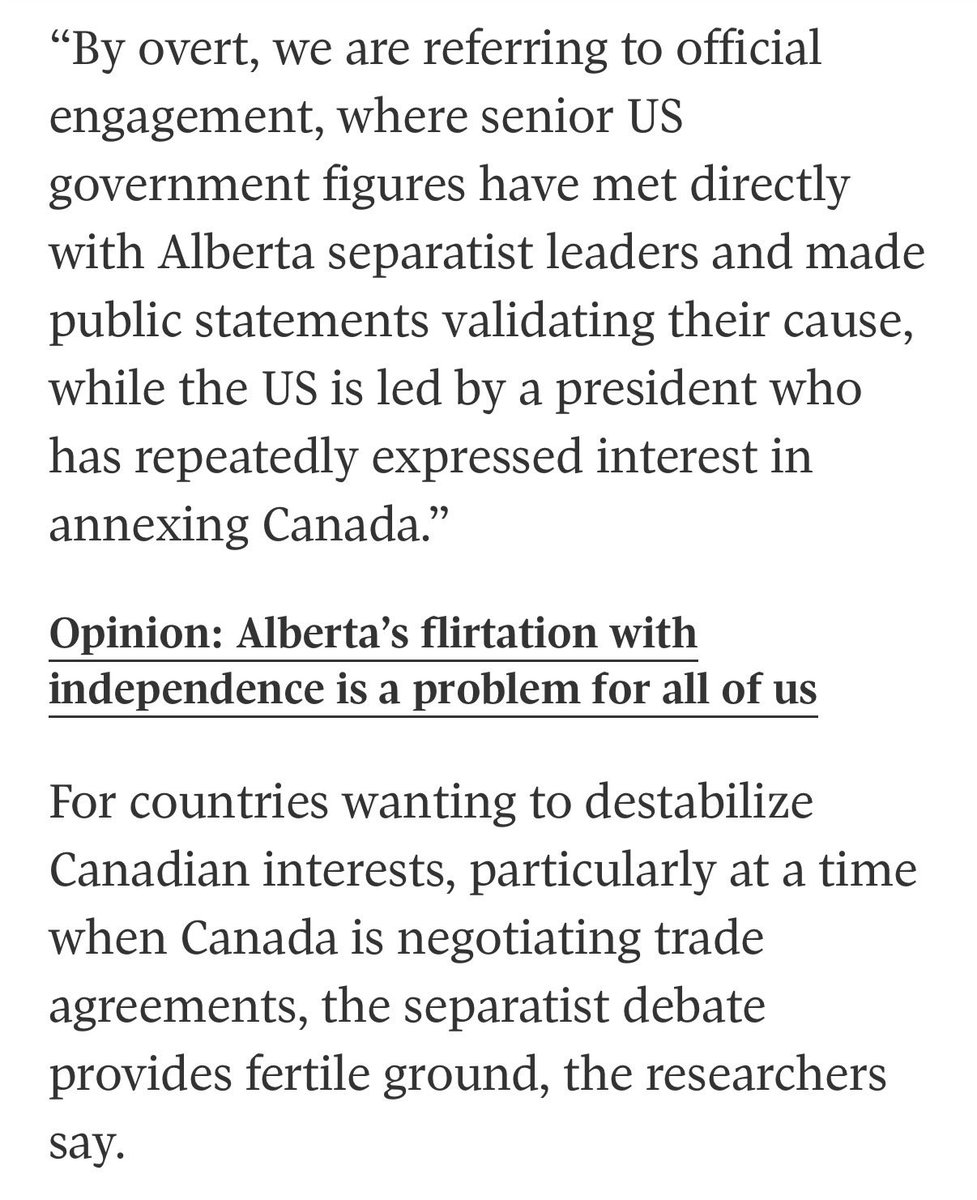 “By overt, we are referring to official engagement, where senior US government figures have met directly with Alberta separatist leaders and made public statements validating their cause, while the US is led by a president who has repeatedly expressed interest in annexing Canada.”

Opinion: Alberta’s flirtation with independence is a problem for all of us

For countries wanting to destabilize Canadian interests, particularly at a time when Canada is negotiating trade agreements, the separatist debate provides fertile ground, the researchers say.